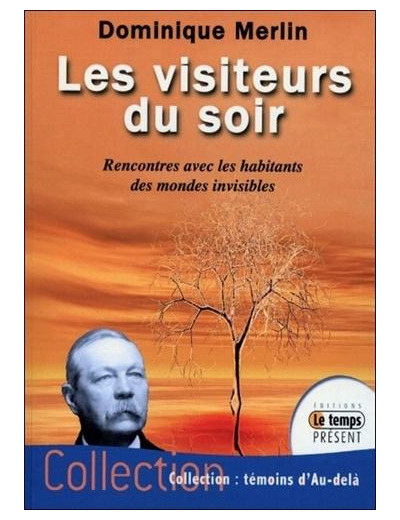 Dominique Merlin

Les visiteurs du soir

Rencontres avec les habitants des mondes invisibles

ÉDITIONS
Le temps
PRÉSENT

Collection

Collection : témoins d'Au-delà